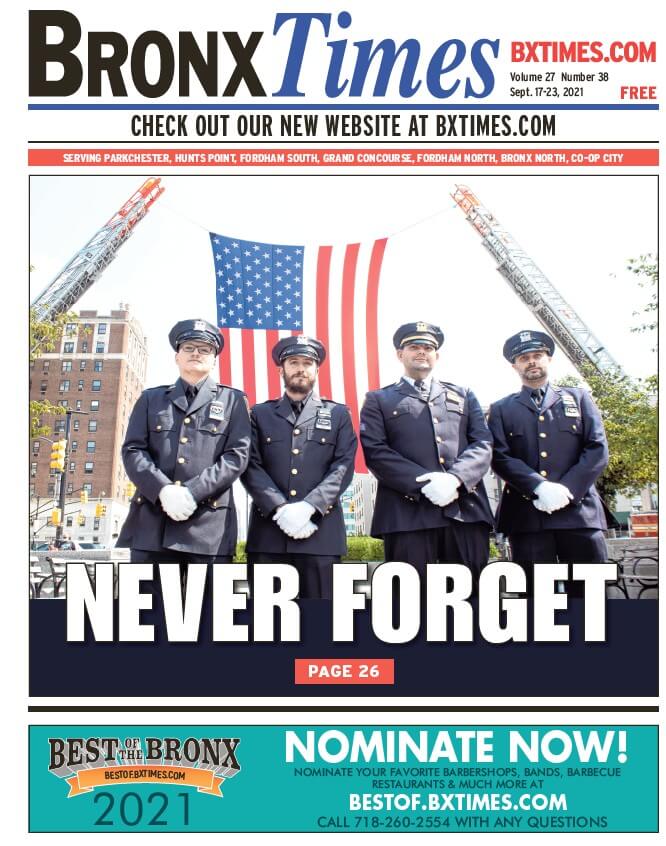 BRONX Times

BXTIMES.COM
Volume 27 Number 38
Sept. 17-23, 2021
FREE

CHECK OUT OUR NEW WEBSITE AT BXTIMES.COM

SERVING PARKCHESTER, HUNTS POINT, FORDHAM SOUTH, GRAND CONCOURSE, FORDHAM NORTH, BRONX NORTH, CO-OP CITY

NEVER FORGET

PAGE 26

BEST OF THE BRONX
BESTOF.BXTIMES.COM
2021

NOMINATE NOW!
NOMINATE YOUR FAVORITE BARBERSHOPS, BANDS, BARBECUE RESTAURANTS & MUCH MORE AT
BESTOF.BXTIMES.COM
CALL 718-260-2554 WITH ANY QUESTIONS